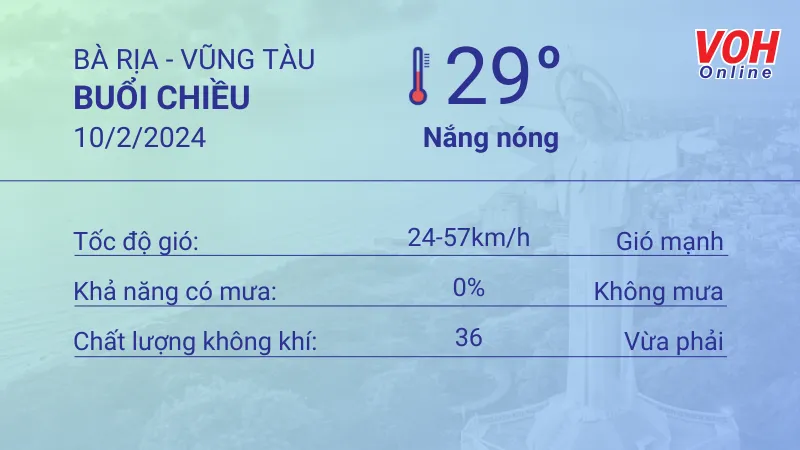 BÀ RỊA - VŨNG TÀU
BUỔI CHIỀU
10/2/2024

29°
Nắng nóng

VOH
Online

| Tốc độ gió: | 24-57km/h | Gió mạnh |
|---|---|---|
| Khả năng có mưa: | 0% | Không mưa |
| Chất lượng không khí: | 36 | Vừa phải |